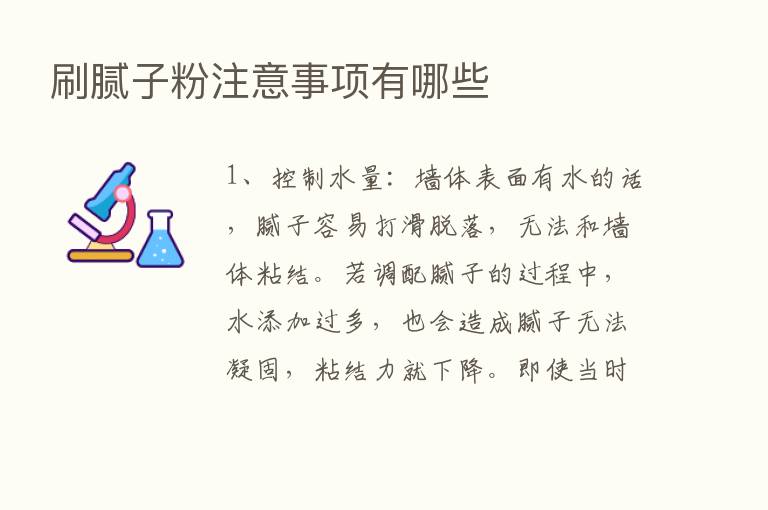 刷腻子粉注意事项有哪些

1、控制水量：墙体表面有水的话，腻子容易打滑脱落，无法和墙体粘结。若调配腻子的过程中，水添加过多，也会造成腻子无法凝固，粘结力就下降。即使当时